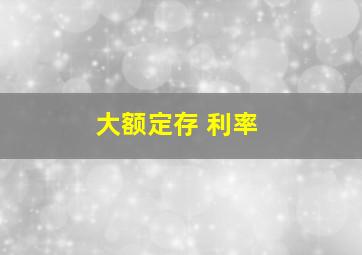 大额定存 利率